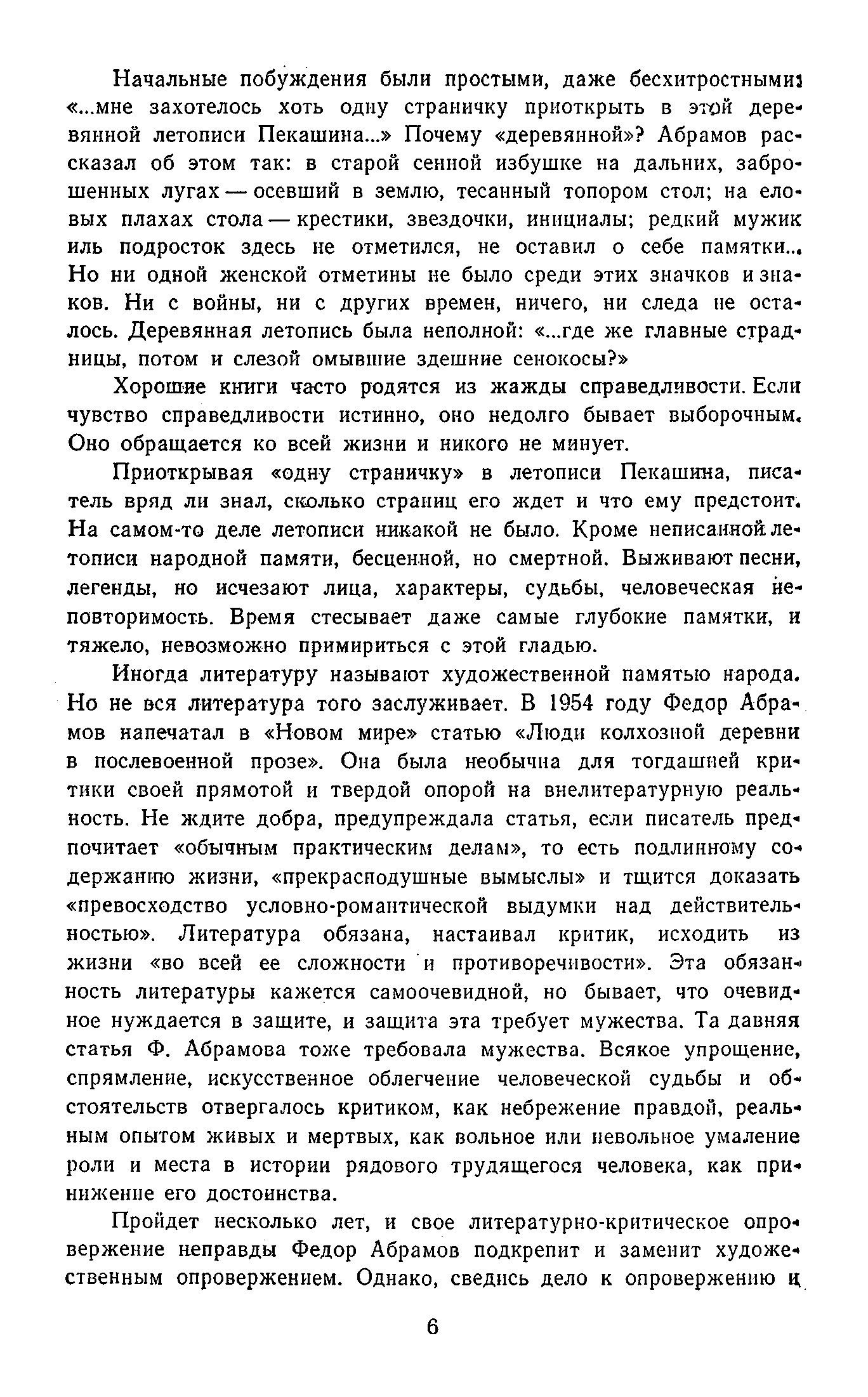 Начальные побуждения были простыми, даже бесхитростными: «...мне захотелось хоть одну страничку приоткрыть в этой деревянной летописи Пекашина...» Почему «деревянной»? Абрамов рассказал об этом так: в старой сенной избушке на дальних, заброшенных лугах — осевший в землю, тесанный топором стол; на еловых плахах стола — крестики, звездочки, инициалы; редкий мужик иль подросток здесь не отметился, не оставил о себе памятки... Но ни одной женской отметины не было среди этих значков и знаков. Ни с войны, ни с других времен, ничего, ни следа не осталось. Деревянная летопись была неполной: «...где же главные страдницы, потом и слезой омывшие здешние сенокосы?»

Хорошие книги часто родятся из жажды справедливости. Если чувство справедливости истинно, оно недолго бывает выборочным. Оно обращается ко всей жизни и никого не минует.

Приоткрывая «одну страничку» в летописи Пекашина, писатель вряд ли знал, сколько страниц его ждет и что ему предстоит. На самом-то деле летописи никакой не было. Кроме неписанной летописи народной памяти, бесценной, но смертной. Выживают песни, легенды, но исчезают лица, характеры, судьбы, человеческая неповторимость. Время стесывает даже самые глубокие памятки, и тяжело, невозможно примириться с этой гладью.

Иногда литературу называют художественной памятью народа. Но не вся литература того заслуживает. В 1954 году Федор Абрамов напечатал в «Новом мире» статью «Люди колхозной деревни в послевоенной прозе». Она была необычна для тогдашней критики своей прямотой и твердой опорой на внелитературную реальность. Не ждите добра, предупреждала статья, если писатель предпочитает «обычным практическим делам», то есть подлинному содержанию жизни, «прекраснодушные вымыслы» и тщится доказать «превосходство условно-романтической выдумки над действительностью». Литература обязана, настаивал критик, исходить из жизни «во всей ее сложности и противоречивости». Эта обязанность литературы кажется самоочевидной, но бывает, что очевидное нуждается в защите, и защита эта требует мужества. Та давняя статья Ф. Абрамова тоже требовала мужества. Всякое упрощение, спрямление, искусственное облегчение человеческой судьбы и обстоятельств отвергалось критиком, как небрежение правдой, реальным опытом живых и мертвых, как вольное или невольное умаление роли и места в истории рядового трудящегося человека, как принижение его достоинства.

Пройдет несколько лет, и свое литературно-критическое опровержение неправды Федор Абрамов подкрепит и заменит художественным опровержением. Однако, сведись дело к опровержению и

6